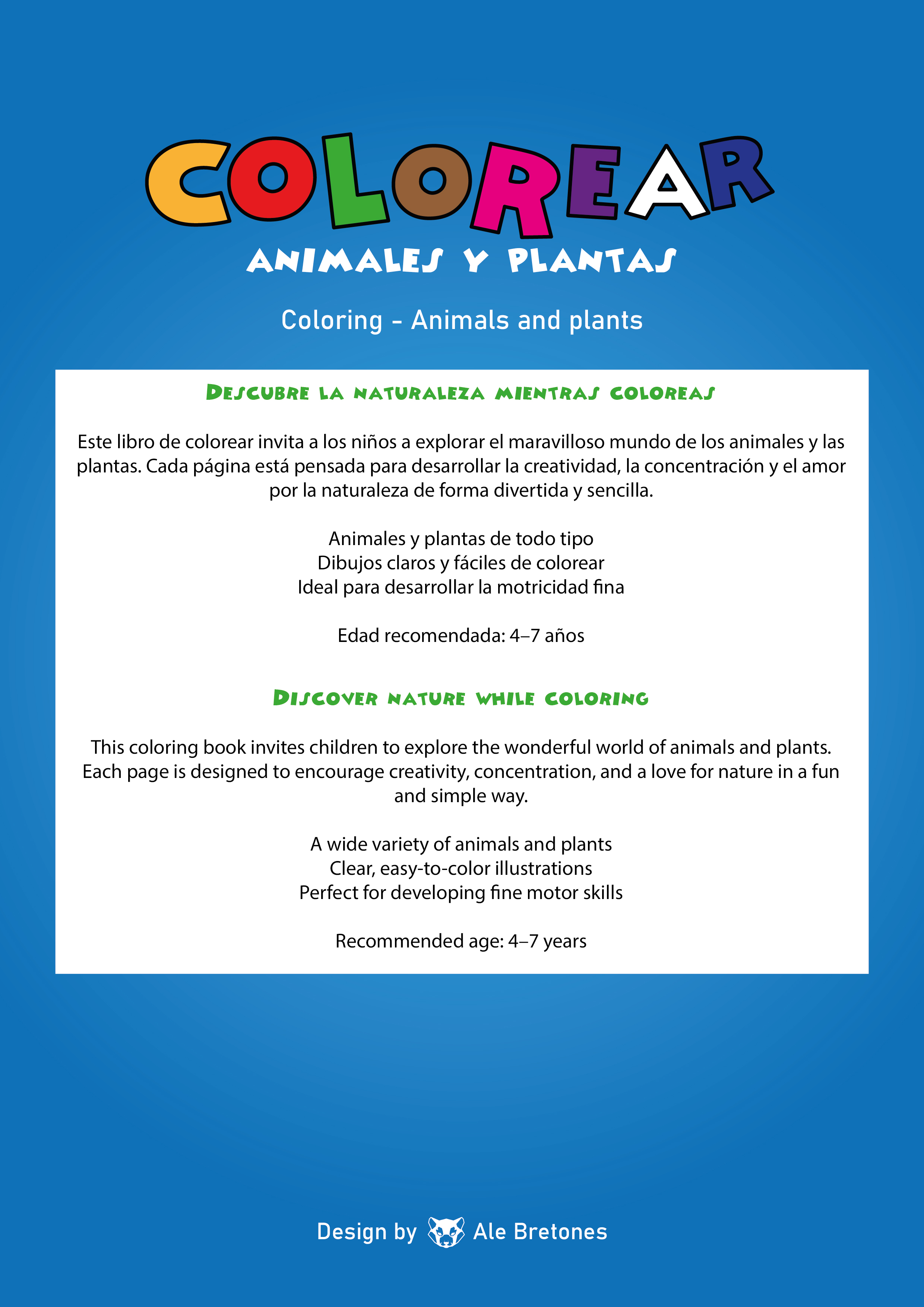 COLOREAR

ANIMALES Y PLANTAS

Coloring - Animals and plants

DESCUBRE LA NATURALEZA MIENTRAS COLOREAS

Este libro de colorear invita a los niños a explorar el maravilloso mundo de los animales y las plantas. Cada página está pensada para desarrollar la creatividad, la concentración y el amor por la naturaleza de forma divertida y sencilla.

Animales y plantas de todo tipo
Dibujos claros y fáciles de colorear
Ideal para desarrollar la motricidad fina

Edad recomendada: 4–7 años

DISCOVER NATURE WHILE COLORING

This coloring book invites children to explore the wonderful world of animals and plants. Each page is designed to encourage creativity, concentration, and a love for nature in a fun and simple way.

A wide variety of animals and plants
Clear, easy-to-color illustrations
Perfect for developing fine motor skills

Recommended age: 4–7 years

Design by Ale Bretones